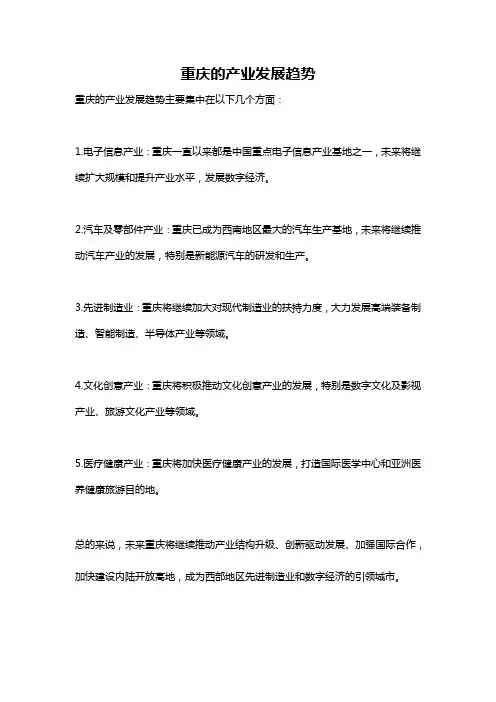 重庆的产业发展趋势

重庆的产业发展趋势主要集中在以下几个方面：

1.电子信息产业：重庆一直以来都是中国重点电子信息产业基地之一，未来将继续扩大规模和提升产业水平，发展数字经济。

2.汽车及零部件产业：重庆已成为西南地区最大的汽车生产基地，未来将继续推动汽车产业的发展，特别是新能源汽车的研发和生产。

3.先进制造业：重庆将继续加大对现代制造业的扶持力度，大力发展高端装备制造、智能制造、半导体产业等领域。

4.文化创意产业：重庆将积极推动文化创意产业的发展，特别是数字文化及影视产业、旅游文化产业等领域。

5.医疗健康产业：重庆将加快医疗健康产业的发展，打造国际医学中心和亚洲医养健康旅游目的地。

总的来说，未来重庆将继续推动产业结构升级、创新驱动发展、加强国际合作，加快建设内陆开放高地，成为西部地区先进制造业和数字经济的引领城市。